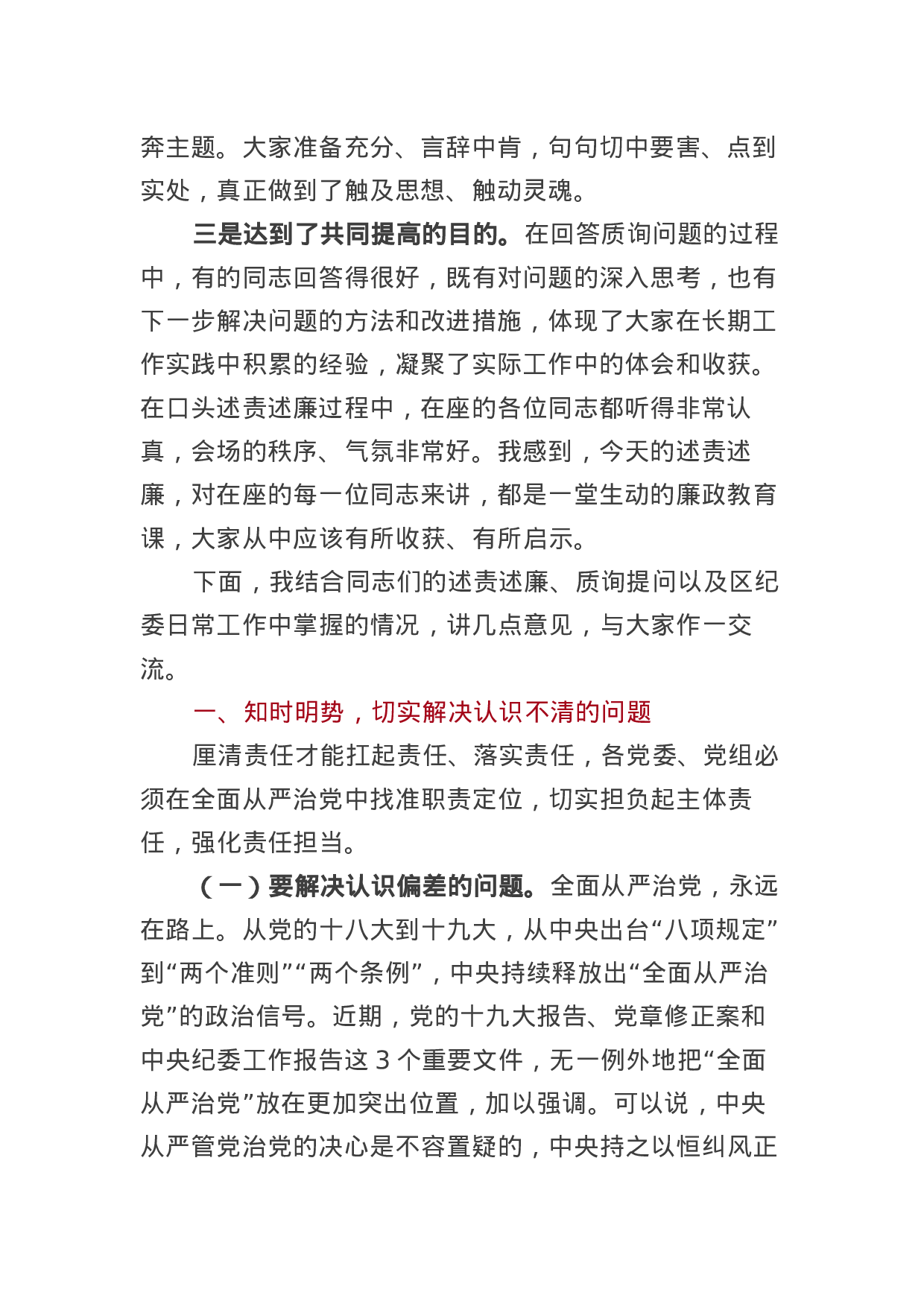 奔主题。大家准备充分、言辞中肯，句句切中要害、点到实处，真正做到了触及思想、触动灵魂。

三是达到了共同提高的目的。在回答质询问题的过程中，有的同志回答得很好，既有对问题的深入思考，也有下一步解决问题的方法和改进措施，体现了大家在长期工作实践中积累的经验，凝聚了实际工作中的体会和收获。在口头述责述廉过程中，在座的各位同志都听得非常认真，会场的秩序、气氛非常好。我感到，今天的述责述廉，对在座的每一位同志来讲，都是一堂生动的廉政教育课，大家从中应该有所收获、有所启示。

下面，我结合同志们的述责述廉、质询提问以及区纪委日常工作中掌握的情况，讲几点意见，与大家作一交流。

一、知时明势，切实解决认识不清的问题

厘清责任才能扛起责任、落实责任，各党委、党组必须在全面从严治党中找准职责定位，切实担负起主体责任，强化责任担当。

（一）要解决认识偏差的问题。全面从严治党，永远在路上。从党的十八大到十九大，从中央出台“八项规定”到“两个准则”“两个条例”，中央持续释放出“全面从严治党”的政治信号。近期，党的十九大报告、党章修正案和中央纪委工作报告这 3 个重要文件，无一例外地把“全面从严治党”放在更加突出位置，加以强调。可以说，中央从严管党治党的决心是不容置疑的，中央持之以恒纠风正